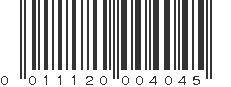 0 011120 004045